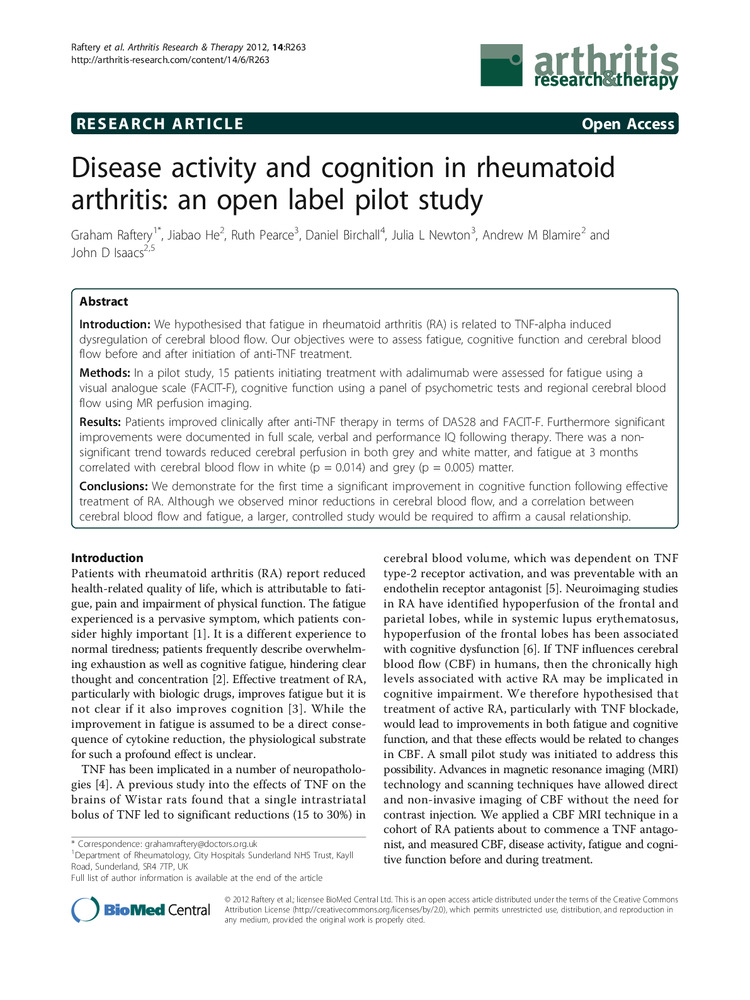 Raftery et al. Arthritis Research & Therapy 2012, 14:R263
http://arthritis-research.com/content/14/6/R263

arthritis research&therapy

RESEARCH ARTICLE

Open Access

Disease activity and cognition in rheumatoid arthritis: an open label pilot study

Graham Raftery$^{1*}$, Jiabao He$^{2}$, Ruth Pearce$^{3}$, Daniel Birchall$^{4}$, Julia L Newton$^{3}$, Andrew M Blamire$^{2}$ and John D Isaacs$^{2,5}$

Abstract

Introduction: We hypothesised that fatigue in rheumatoid arthritis (RA) is related to TNF-alpha induced dysregulation of cerebral blood flow. Our objectives were to assess fatigue, cognitive function and cerebral blood flow before and after initiation of anti-TNF treatment.

Methods: In a pilot study, 15 patients initiating treatment with adalimumab were assessed for fatigue using a visual analogue scale (FACIT-F), cognitive function using a panel of psychometric tests and regional cerebral blood flow using MR perfusion imaging.

Results: Patients improved clinically after anti-TNF therapy in terms of DAS28 and FACIT-F. Furthermore significant improvements were documented in full scale, verbal and performance IQ following therapy. There was a non-significant trend towards reduced cerebral perfusion in both grey and white matter, and fatigue at 3 months correlated with cerebral blood flow in white (p = 0.014) and grey (p = 0.005) matter.

Conclusions: We demonstrate for the first time a significant improvement in cognitive function following effective treatment of RA. Although we observed minor reductions in cerebral blood flow, and a correlation between cerebral blood flow and fatigue, a larger, controlled study would be required to affirm a causal relationship.

Introduction

Patients with rheumatoid arthritis (RA) report reduced health-related quality of life, which is attributable to fatigue, pain and impairment of physical function. The fatigue experienced is a pervasive symptom, which patients consider highly important [1]. It is a different experience to normal tiredness; patients frequently describe overwhelming exhaustion as well as cognitive fatigue, hindering clear thought and concentration [2]. Effective treatment of RA, particularly with biologic drugs, improves fatigue but it is not clear if it also improves cognition [3]. While the improvement in fatigue is assumed to be a direct consequence of cytokine reduction, the physiological substrate for such a profound effect is unclear.

TNF has been implicated in a number of neuropathologies [4]. A previous study into the effects of TNF on the brains of Wistar rats found that a single intrastriatal bolus of TNF led to significant reductions (15 to 30%) in cerebral blood volume, which was dependent on TNF type-2 receptor activation, and was preventable with an endothelin receptor antagonist [5]. Neuroimaging studies in RA have identified hypoperfusion of the frontal and parietal lobes, while in systemic lupus erythematosus, hypoperfusion of the frontal lobes has been associated with cognitive dysfunction [6]. If TNF influences cerebral blood flow (CBF) in humans, then the chronically high levels associated with active RA may be implicated in cognitive impairment. We therefore hypothesised that treatment of active RA, particularly with TNF blockade, would lead to improvements in both fatigue and cognitive function, and that these effects would be related to changes in CBF. A small pilot study was initiated to address this possibility. Advances in magnetic resonance imaging (MRI) technology and scanning techniques have allowed direct and non-invasive imaging of CBF without the need for contrast injection. We applied a CBF MRI technique in a cohort of RA patients about to commence a TNF antagonist, and measured CBF, disease activity, fatigue and cognitive function before and during treatment.

* Correspondence: grahamraftery@doctors.org.uk
$^{1}$Department of Rheumatology, City Hospitals Sunderland NHS Trust, Kayll Road, Sunderland, SR4 7TP, UK
Full list of author information is available at the end of the article

BioMed Central

© 2012 Raftery et al.; licensee BioMed Central Ltd. This is an open access article distributed under the terms of the Creative Commons Attribution License (http://creativecommons.org/licenses/by/2.0), which permits unrestricted use, distribution, and reproduction in any medium, provided the original work is properly cited.